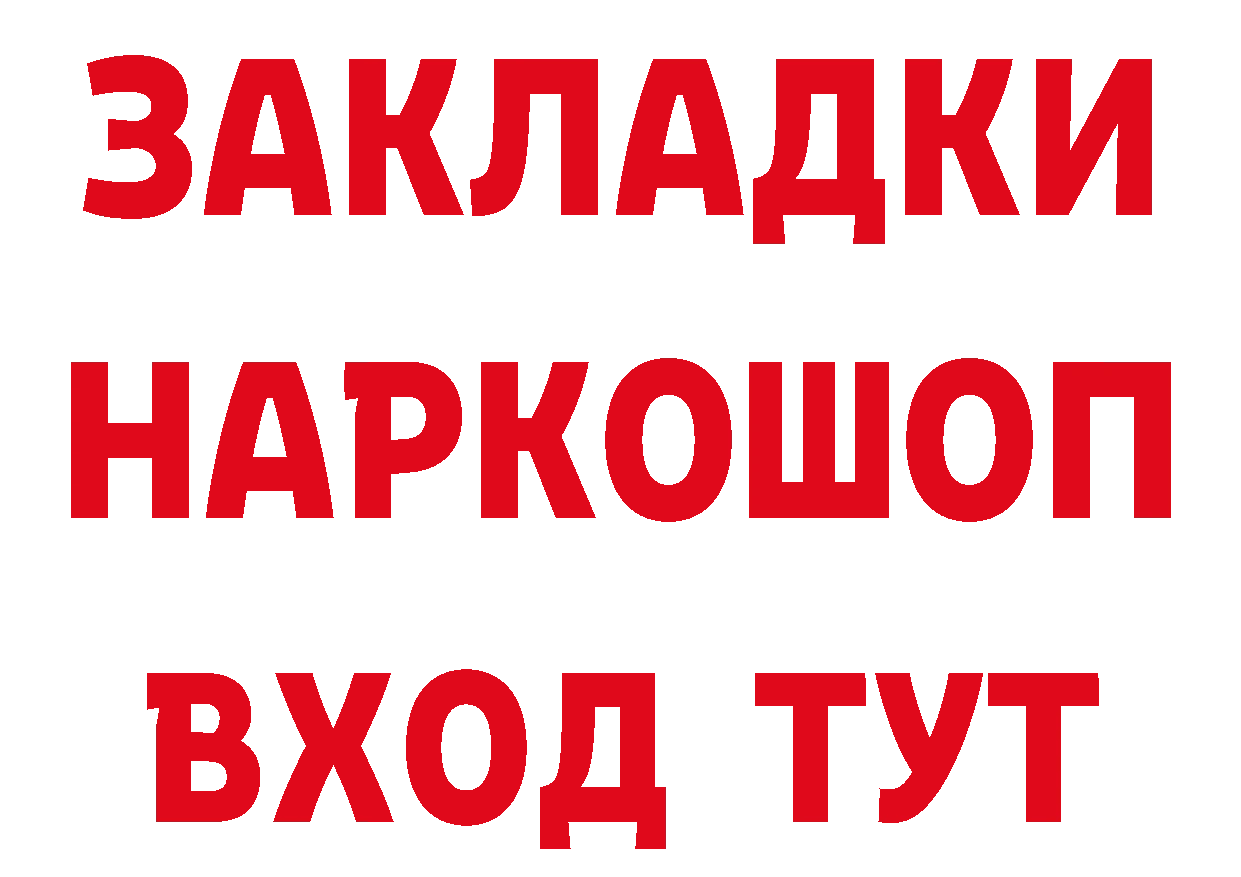 ЗАКЛАДКИ НАРКОШОП ВХОД ТУТ